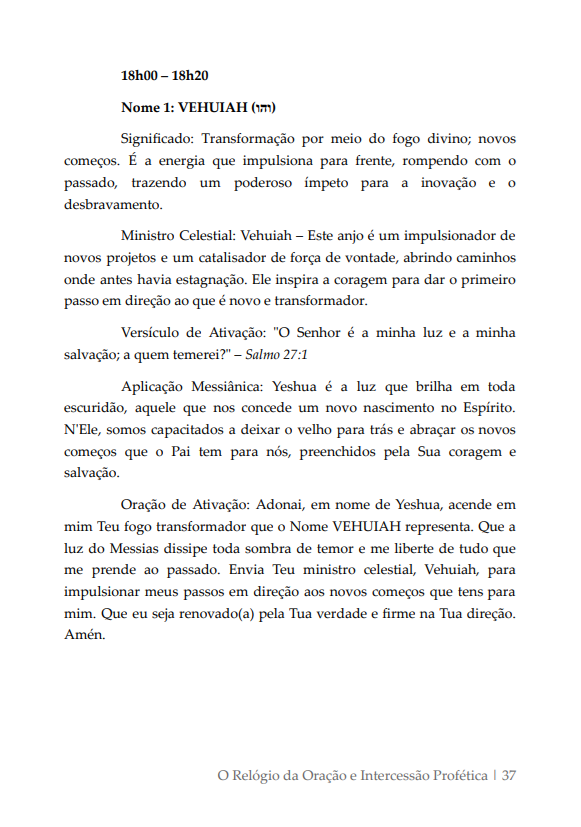 18h00 – 18h20

Nome 1: VEHUIAH (והו)

Significado: Transformação por meio do fogo divino; novos começos. É a energia que impulsiona para frente, rompendo com o passado, trazendo um poderoso ímpeto para a inovação e o desbravamento.

Ministro Celestial: Vehuiah – Este anjo é um impulsionador de novos projetos e um catalisador de força de vontade, abrindo caminhos onde antes havia estagnação. Ele inspira a coragem para dar o primeiro passo em direção ao que é novo e transformador.

Versículo de Ativação: "O Senhor é a minha luz e a minha salvação; a quem temerei?" – Salmo 27:1

Aplicação Messiânica: Yeshua é a luz que brilha em toda escuridão, aquele que nos concede um novo nascimento no Espírito. N'Ele, somos capacitados a deixar o velho para trás e abraçar os novos começos que o Pai tem para nós, preenchidos pela Sua coragem e salvação.

Oração de Ativação: Adonai, em nome de Yeshua, acende em mim Teu fogo transformador que o Nome VEHUIAH representa. Que a luz do Messias dissipe toda sombra de temor e me liberte de tudo que me prende ao passado. Envia Teu ministro celestial, Vehuiah, para impulsionar meus passos em direção aos novos começos que tens para mim. Que eu seja renovado(a) pela Tua verdade e firme na Tua direção. Amén.

O Relógio da Oração e Intercessão Profética | 37